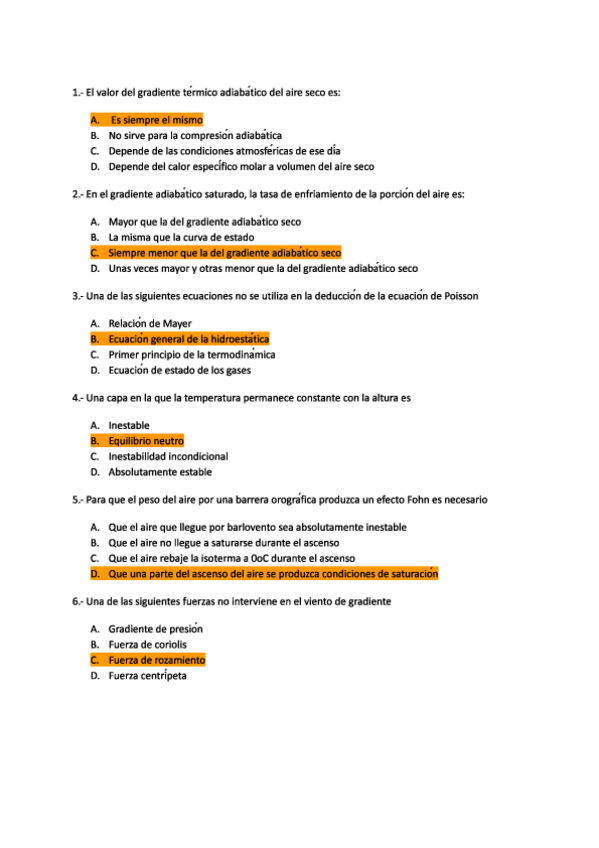 1.- El valor del gradiente térmico adiabático del aire seco es:

A. Es siempre el mismo
B. No sirve para la compresión adiabática
C. Depende de las condiciones atmosféricas de ese día
D. Depende del calor específico molar a volumen del aire seco

2.- En el gradiente adiabático saturado, la tasa de enfriamiento de la porción del aire es:

A. Mayor que la del gradiente adiabático seco
B. La misma que la curva de estado
C. Siempre menor que la del gradiente adiabático seco
D. Unas veces mayor y otras menor que la del gradiente adiabático seco

3.- Una de las siguientes ecuaciones no se utiliza en la deducción de la ecuación de Poisson

A. Relación de Mayer
B. Ecuación general de la hidroestática
C. Primer principio de la termodinámica
D. Ecuación de estado de los gases

4.- Una capa en la que la temperatura permanece constante con la altura es

A. Inestable
B. Equilibrio neutro
C. Inestabilidad incondicional
D. Absolutamente estable

5.- Para que el peso del aire por una barrera orográfica produzca un efecto Fohn es necesario

A. Que el aire que llegue por barlovento sea absolutamente inestable
B. Que el aire no llegue a saturarse durante el ascenso
C. Que el aire rebaje la isoterma a 0oC durante el ascenso
D. Que una parte del ascenso del aire se produzca condiciones de saturación

6.- Una de las siguientes fuerzas no interviene en el viento de gradiente

A. Gradiente de presión
B. Fuerza de coriolis
C. Fuerza de rozamiento
D. Fuerza centrípeta